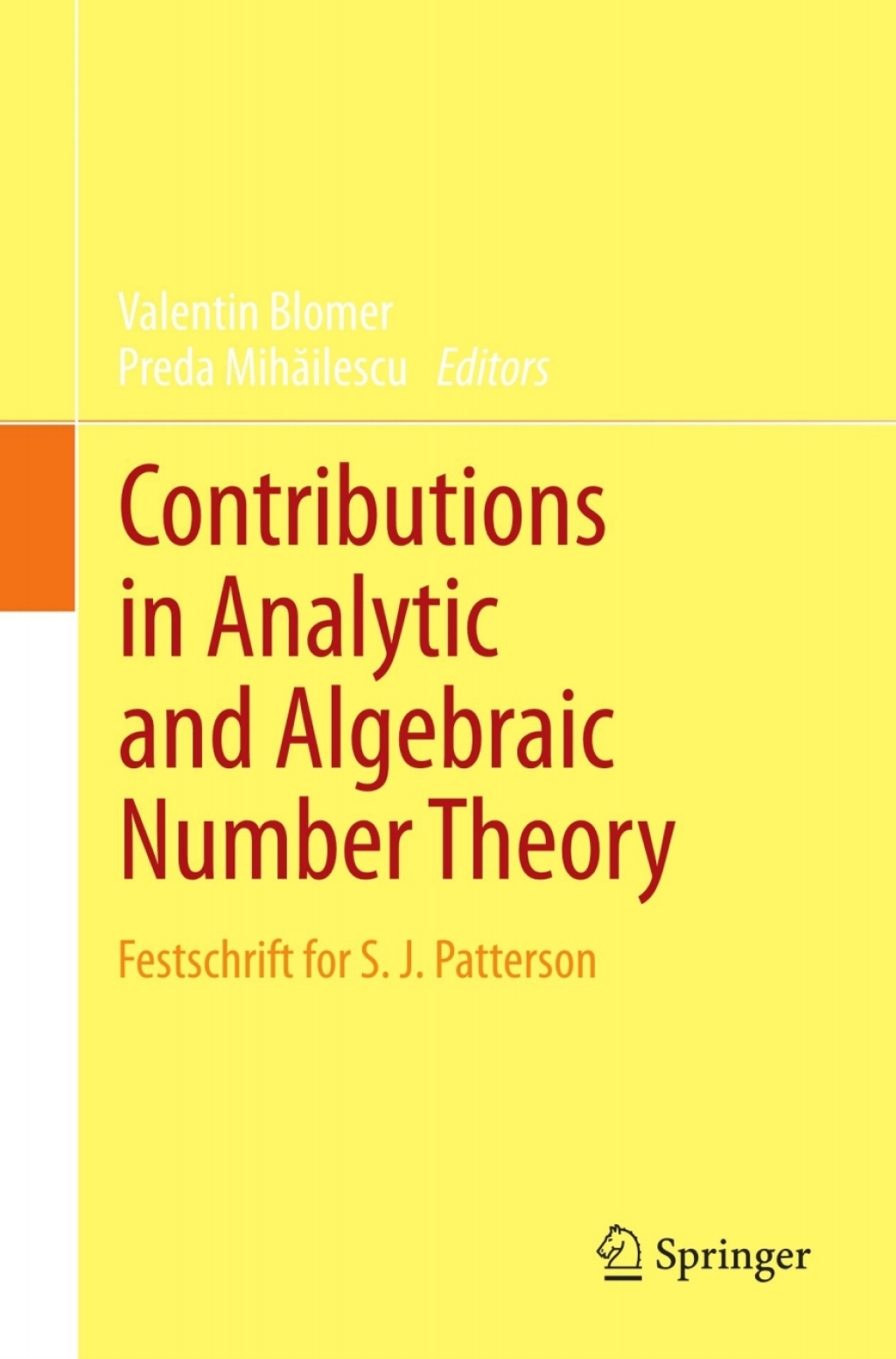 Valentin Blomer
Preda Mihăilescu Editors

Contributions in Analytic and Algebraic Number Theory

Festschrift for S. J. Patterson

Springer